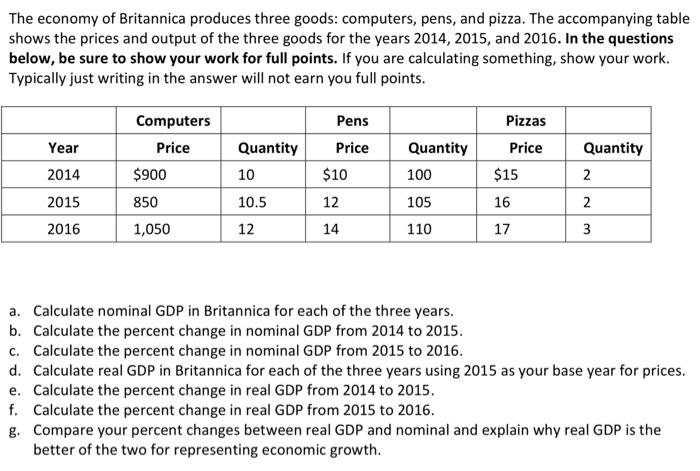 The economy of Britannica produces three goods: computers, pens, and pizza. The accompanying table shows the prices and output of the three goods for the years 2014, 2015, and 2016. **In the questions below, be sure to show your work for full points.** If you are calculating something, show your work. Typically just writing in the answer will not earn you full points.

| | Computers | | Pens | | Pizzas | |
|---|---|---|---|---|---|---|
| Year | Price | Quantity | Price | Quantity | Price | Quantity |
| 2014 | \$900 | 10 | \$10 | 100 | \$15 | 2 |
| 2015 | 850 | 10.5 | 12 | 105 | 16 | 2 |
| 2016 | 1,050 | 12 | 14 | 110 | 17 | 3 |

a. Calculate nominal GDP in Britannica for each of the three years.
b. Calculate the percent change in nominal GDP from 2014 to 2015.
c. Calculate the percent change in nominal GDP from 2015 to 2016.
d. Calculate real GDP in Britannica for each of the three years using 2015 as your base year for prices.
e. Calculate the percent change in real GDP from 2014 to 2015.
f. Calculate the percent change in real GDP from 2015 to 2016.
g. Compare your percent changes between real GDP and nominal and explain why real GDP is the better of the two for representing economic growth.